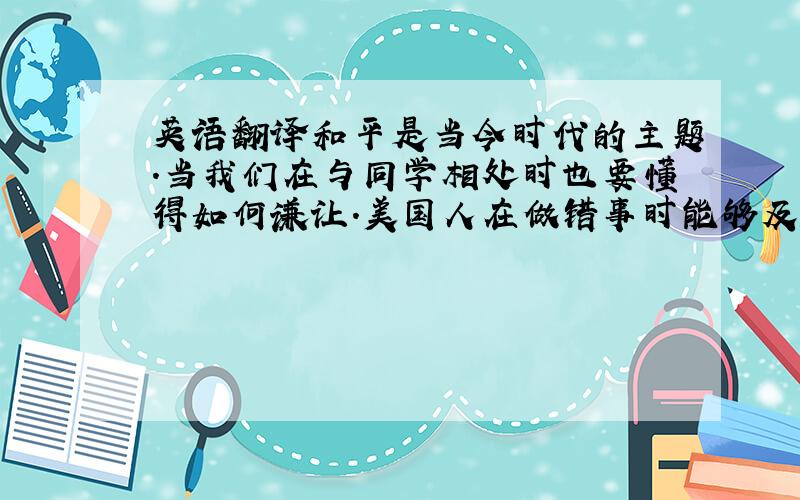 英语翻译和平是当今时代的主题.当我们在与同学相处时也要懂得如何谦让.美国人在做错事时能够及